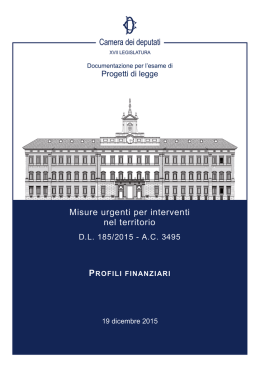 Camera dei deputati

XVII LEGISLATURA

Documentazione per l'esame di
Progetti di legge

Misure urgenti per interventi nel territorio

D.L. 185/2015 - A.C. 3495

PROFILI FINANZIARI

19 dicembre 2015